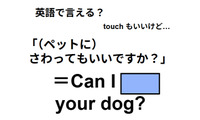 英語で言える？

touch もいいけど…

「(ペットに)
さわってもいいですか？」

＝Can I
your dog?